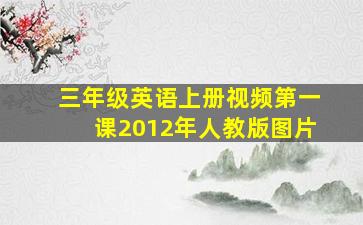 三年级英语上册视频第一课2012年人教版图片